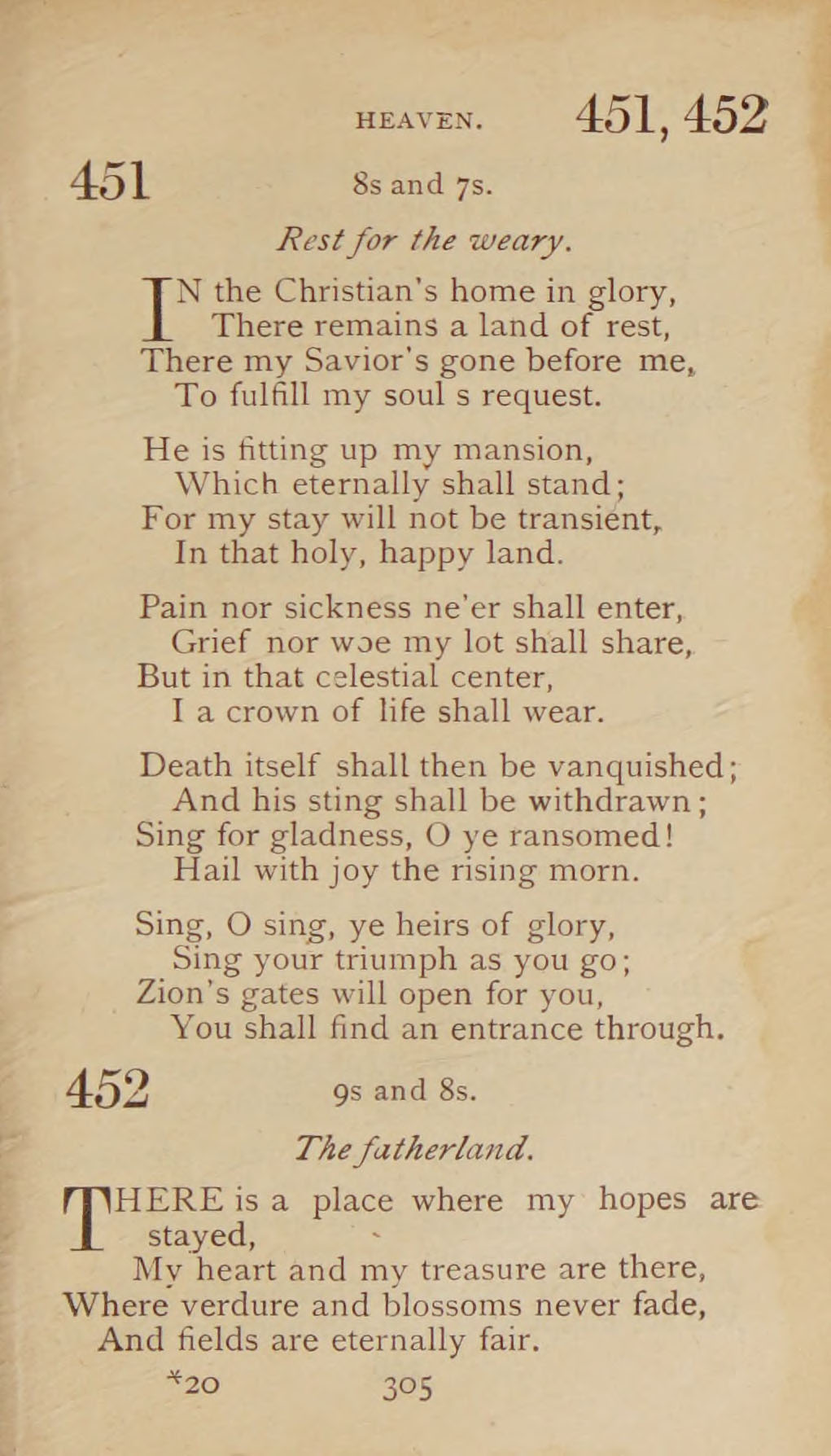 HEAVEN. 451, 452

451 8s and 7s.

Rest for the weary.

IN the Christian's home in glory,
There remains a land of rest,
There my Savior's gone before me,
To fulfill my soul s request.

He is fitting up my mansion,
Which eternally shall stand;
For my stay will not be transient,
In that holy, happy land.

Pain nor sickness ne'er shall enter,
Grief nor woe my lot shall share,
But in that celestial center,
I a crown of life shall wear.

Death itself shall then be vanquished;
And his sting shall be withdrawn;
Sing for gladness, O ye ransomed!
Hail with joy the rising morn.

Sing, O sing, ye heirs of glory,
Sing your triumph as you go;
Zion's gates will open for you,
You shall find an entrance through.

452 9s and 8s.

The fatherland.

THERE is a place where my hopes are stayed,
My heart and my treasure are there,
Where verdure and blossoms never fade,
And fields are eternally fair.

*20 305